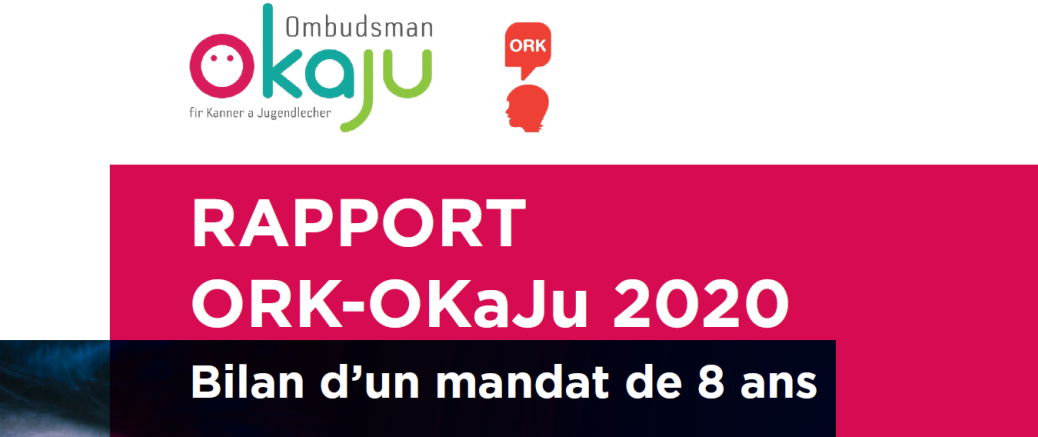 Ombudsman
OKaJu
fir Kanner a Jugendlecher

ORK

RAPPORT
ORK-OKaJu 2020

Bilan d'un mandat de 8 ans